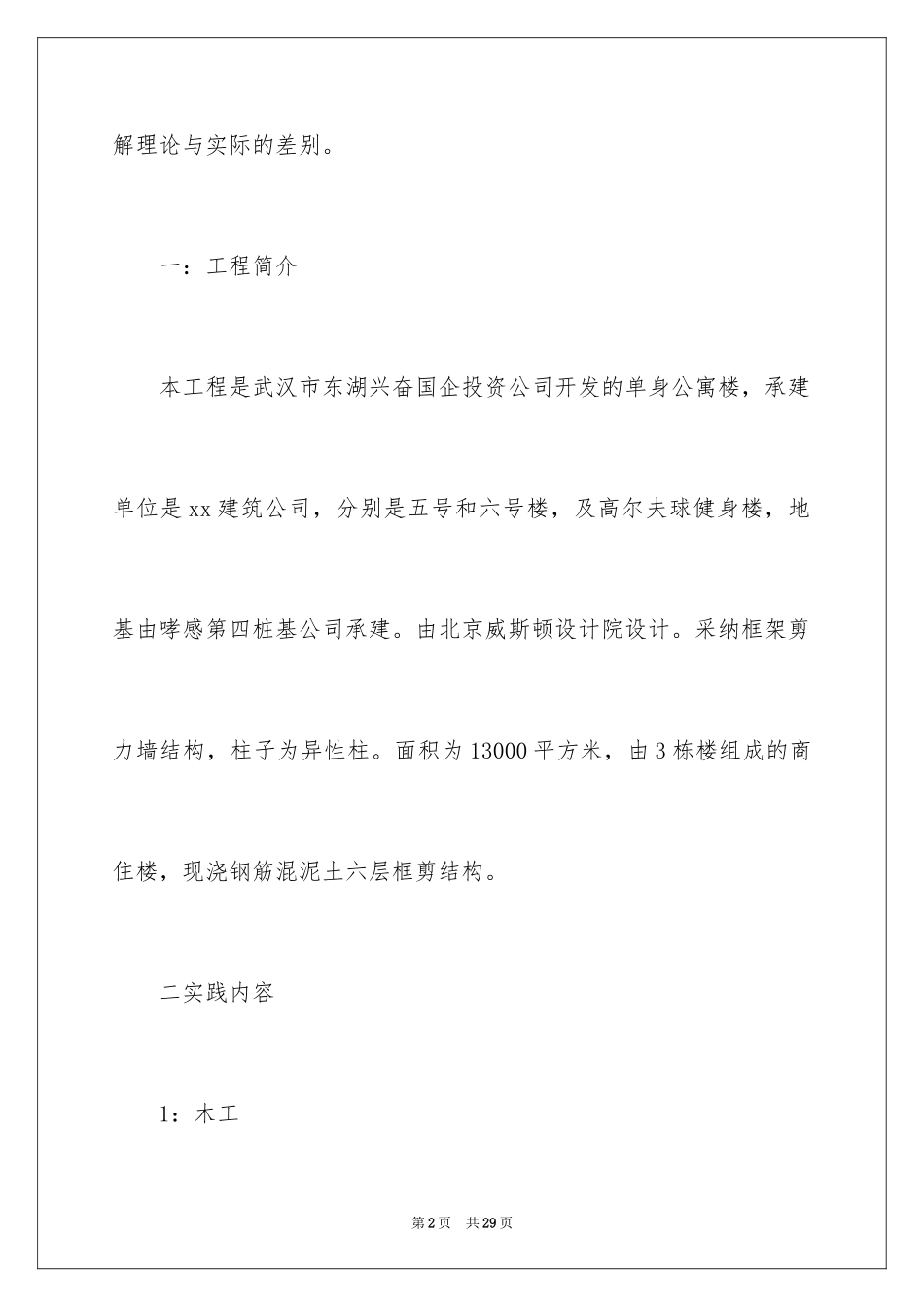 解理论与实际的差别。

一：工程简介

本工程是武汉市东湖兴奋国企投资公司开发的单身公寓楼，承建单位是xx建筑公司，分别是五号和六号楼，及高尔夫球健身楼，地基由哮感第四桩基公司承建。由北京威斯顿设计院设计。采纳框架剪力墙结构，柱子为异性柱。面积为13000平方米，由3栋楼组成的商住楼，现浇钢筋混泥土六层框剪结构。

二实践内容

1：木工

第2页　共29页